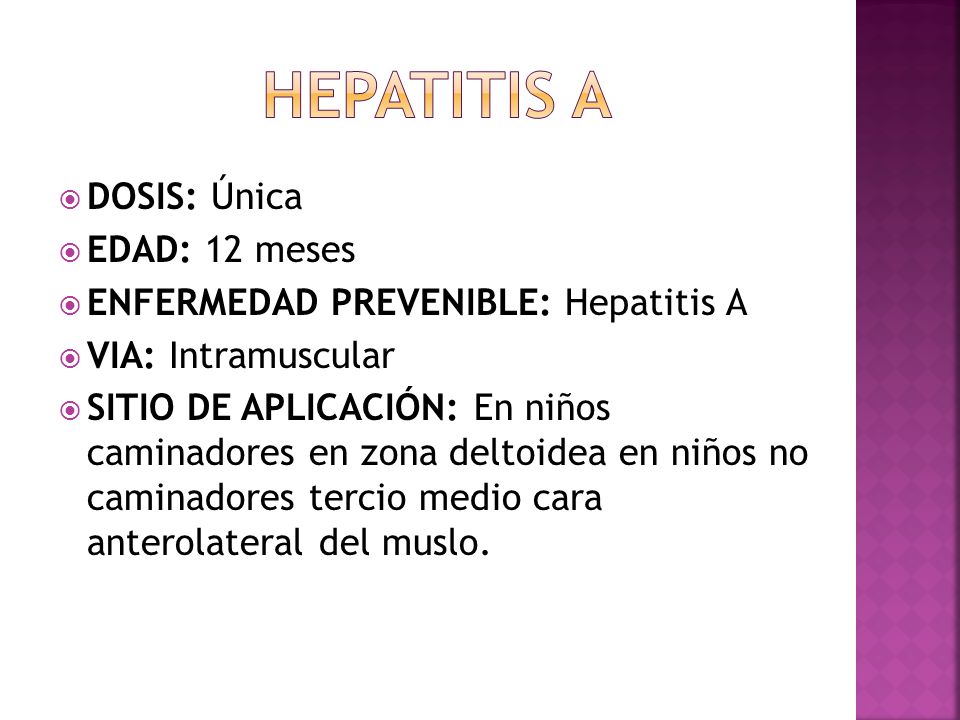 HEPATITIS A

DOSIS: Única
EDAD: 12 meses
ENFERMEDAD PREVENIBLE: Hepatitis A
VIA: Intramuscular
SITIO DE APLICACIÓN: En niños caminadores en zona deltoidea en niños no caminadores tercio medio cara anterolateral del muslo.